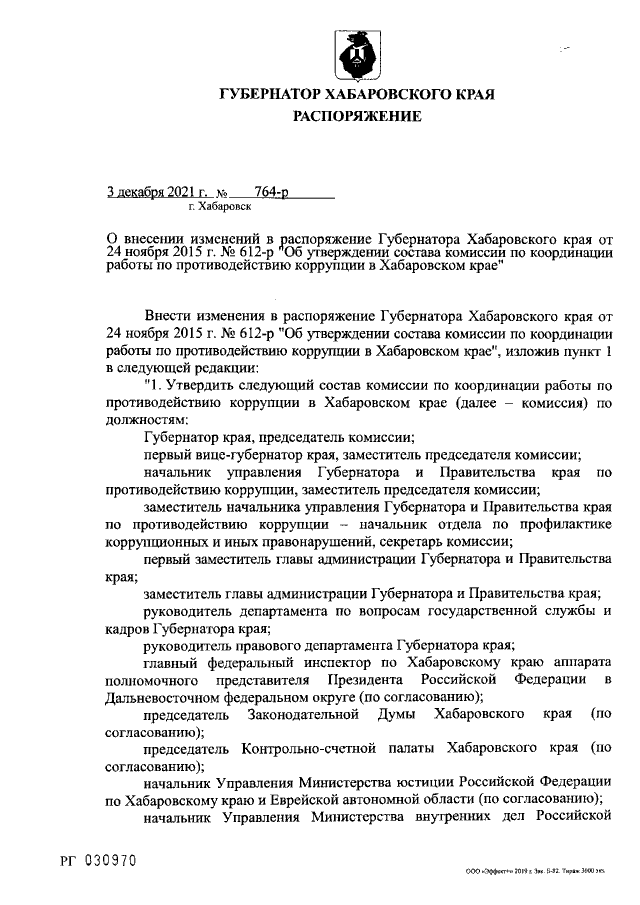 ГУБЕРНАТОР ХАБАРОВСКОГО КРАЯ
РАСПОРЯЖЕНИЕ

3 декабря 2021 г. № 764-р
г. Хабаровск

О внесении изменений в распоряжение Губернатора Хабаровского края от 24 ноября 2015 г. № 612-р "Об утверждении состава комиссии по координации работы по противодействию коррупции в Хабаровском крае"

Внести изменения в распоряжение Губернатора Хабаровского края от 24 ноября 2015 г. № 612-р "Об утверждении состава комиссии по координации работы по противодействию коррупции в Хабаровском крае", изложив пункт 1 в следующей редакции:

"1. Утвердить следующий состав комиссии по координации работы по противодействию коррупции в Хабаровском крае (далее – комиссия) по должностям:

Губернатор края, председатель комиссии;

первый вице-губернатор края, заместитель председателя комиссии;

начальник управления Губернатора и Правительства края по противодействию коррупции, заместитель председателя комиссии;

заместитель начальника управления Губернатора и Правительства края по противодействию коррупции – начальник отдела по профилактике коррупционных и иных правонарушений, секретарь комиссии;

первый заместитель главы администрации Губернатора и Правительства края;

заместитель главы администрации Губернатора и Правительства края;

руководитель департамента по вопросам государственной службы и кадров Губернатора края;

руководитель правового департамента Губернатора края;

главный федеральный инспектор по Хабаровскому краю аппарата полномочного представителя Президента Российской Федерации в Дальневосточном федеральном округе (по согласованию);

председатель Законодательной Думы Хабаровского края (по согласованию);

председатель Контрольно-счетной палаты Хабаровского края (по согласованию);

начальник Управления Министерства юстиции Российской Федерации по Хабаровскому краю и Еврейской автономной области (по согласованию);

начальник Управления Министерства внутренних дел Российской

РГ 030970

ООО «Эффект» 2019 г. Зак. Б-92. Тираж 3000 экз.